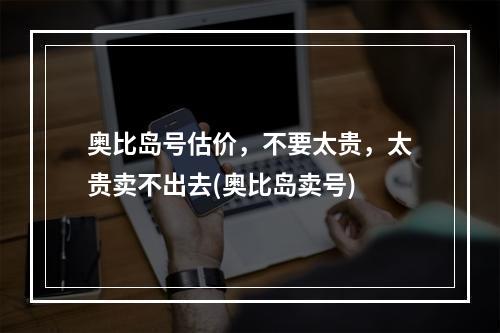 奥比岛号估价，不要太贵，太贵卖不出去(奥比岛卖号)